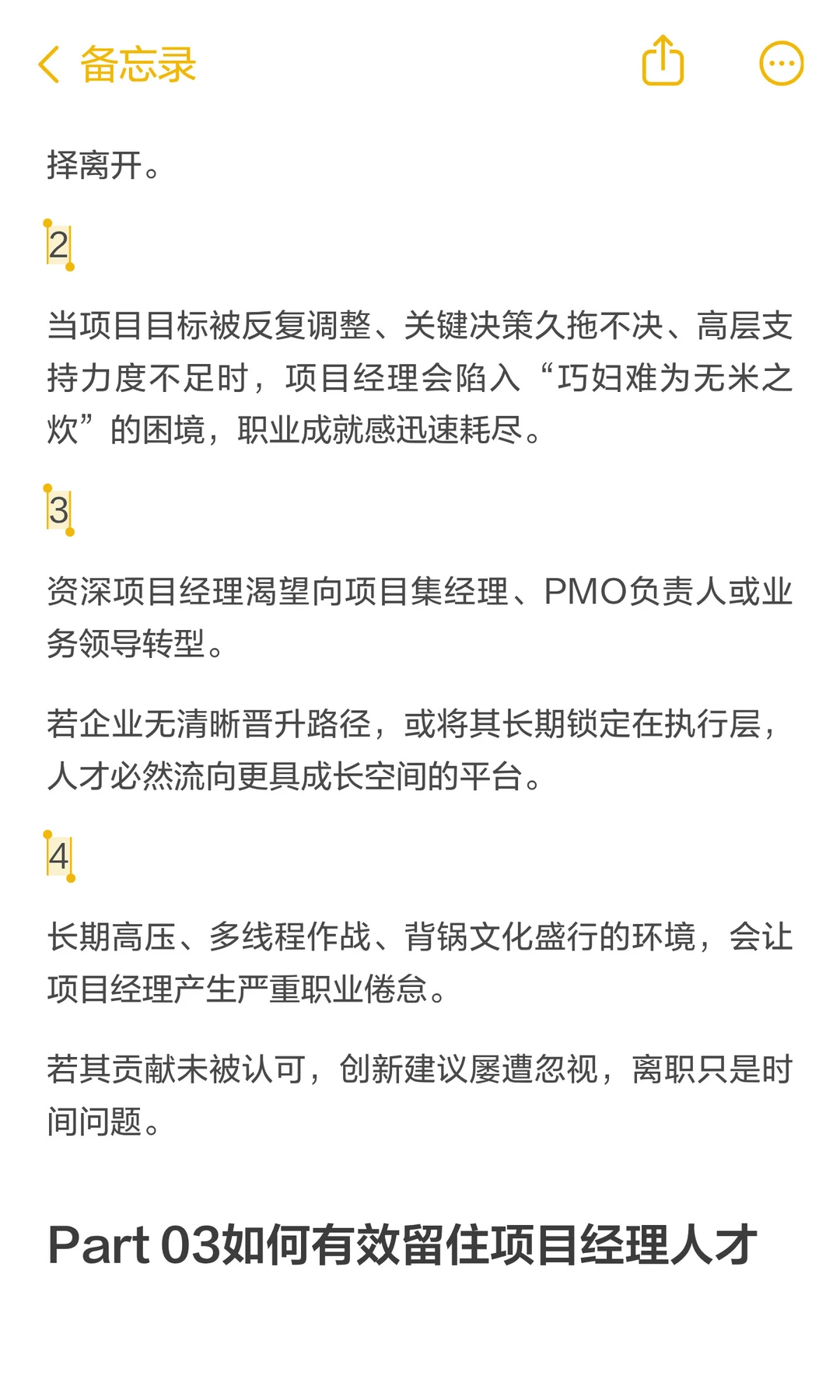 备忘录

择离开。

2

当项目目标被反复调整、关键决策久拖不决、高层支持力度不足时，项目经理会陷入“巧妇难为无米之炊”的困境，职业成就感迅速耗尽。

3

资深项目经理渴望向项目集经理、PMO负责人或业务领导转型。

若企业无清晰晋升路径，或将其长期锁定在执行层，人才必然流向更具成长空间的平台。

4

长期高压、多线程作战、背锅文化盛行的环境，会让项目经理产生严重职业倦怠。

若其贡献未被认可，创新建议屡遭忽视，离职只是时间问题。

Part 03如何有效留住项目经理人才